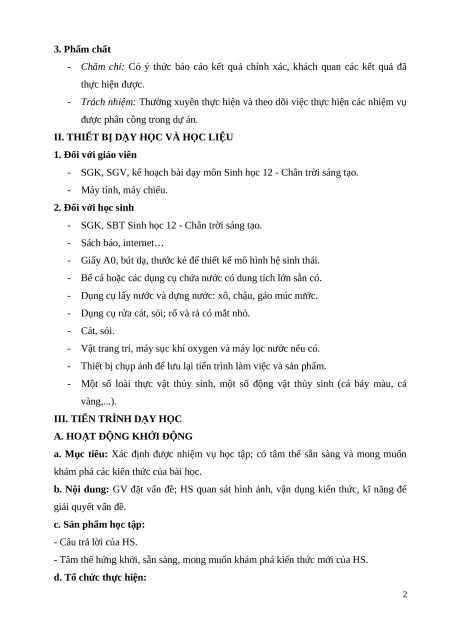 3. Phẩm chất

- Chăm chỉ: Có ý thức báo cáo kết quả chính xác, khách quan các kết quả đã thực hiện được.
- Trách nhiệm: Thường xuyên thực hiện và theo dõi việc thực hiện các nhiệm vụ được phân công trong dự án.

II. THIẾT BỊ DẠY HỌC VÀ HỌC LIỆU

1. Đối với giáo viên

- SGK, SGV, kế hoạch bài dạy môn Sinh học 12 - Chân trời sáng tạo.
- Máy tính, máy chiếu.

2. Đối với học sinh

- SGK, SBT Sinh học 12 - Chân trời sáng tạo.
- Sách báo, internet…
- Giấy A0, bút dạ, thước kẻ để thiết kế mô hình hệ sinh thái.
- Bể cá hoặc các dụng cụ chứa nước có dung tích lớn sẵn có.
- Dụng cụ lấy nước và dựng nước: xô, chậu, gáo múc nước.
- Dụng cụ rửa cát, sỏi; rổ và rá có mắt nhỏ.
- Cát, sỏi.
- Vật trang trí, máy sục khí oxygen và máy lọc nước nếu có.
- Thiết bị chụp ảnh để lưu lại tiến trình làm việc và sản phẩm.
- Một số loài thực vật thủy sinh, một số động vật thủy sinh (cá bảy màu, cá vàng,...).

III. TIẾN TRÌNH DẠY HỌC

A. HOẠT ĐỘNG KHỞI ĐỘNG

a. Mục tiêu: Xác định được nhiệm vụ học tập; có tâm thế sẵn sàng và mong muốn khám phá các kiến thức của bài học.

b. Nội dung: GV đặt vấn đề; HS quan sát hình ảnh, vận dụng kiến thức, kĩ năng để giải quyết vấn đề.

c. Sản phẩm học tập:

- Câu trả lời của HS.
- Tâm thế hứng khởi, sẵn sàng, mong muốn khám phá kiến thức mới của HS.

d. Tổ chức thực hiện:

2